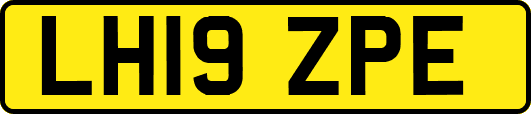 LH19 ZPE